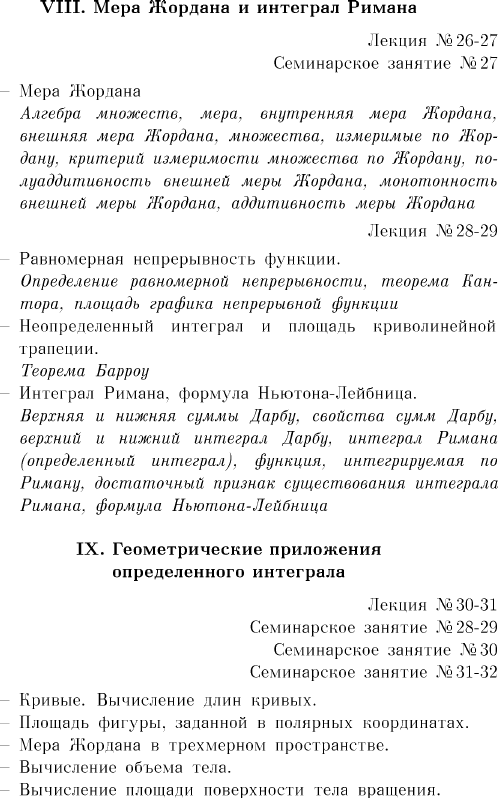 VIII. Мера Жордана и интеграл Римана

Лекция №26-27
Семинарское занятие №27

– Мера Жордана
Алгебра множеств, мера, внутренняя мера Жордана, внешняя мера Жордана, множества, измеримые по Жордану, критерий измеримости множества по Жордану, полуаддитивность внешней меры Жордана, монотонность внешней меры Жордана, аддитивность меры Жордана

Лекция №28-29

– Равномерная непрерывность функции.
Определение равномерной непрерывности, теорема Кантора, площадь графика непрерывной функции
– Неопределенный интеграл и площадь криволинейной трапеции.
Теорема Барроу
– Интеграл Римана, формула Ньютона-Лейбница.
Верхняя и нижняя суммы Дарбу, свойства сумм Дарбу, верхний и нижний интеграл Дарбу, интеграл Римана (определенный интеграл), функция, интегрируемая по Риману, достаточный признак существования интеграла Римана, формула Ньютона-Лейбница

IX. Геометрические приложения определенного интеграла

Лекция №30-31
Семинарское занятие №28-29
Семинарское занятие №30
Семинарское занятие №31-32

– Кривые. Вычисление длин кривых.
– Площадь фигуры, заданной в полярных координатах.
– Мера Жордана в трехмерном пространстве.
– Вычисление объема тела.
– Вычисление площади поверхности тела вращения.